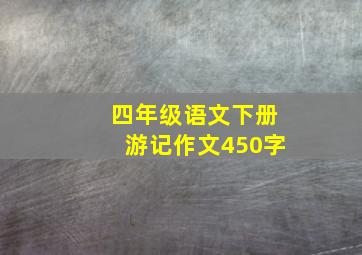 四年级语文下册
游记作文450字